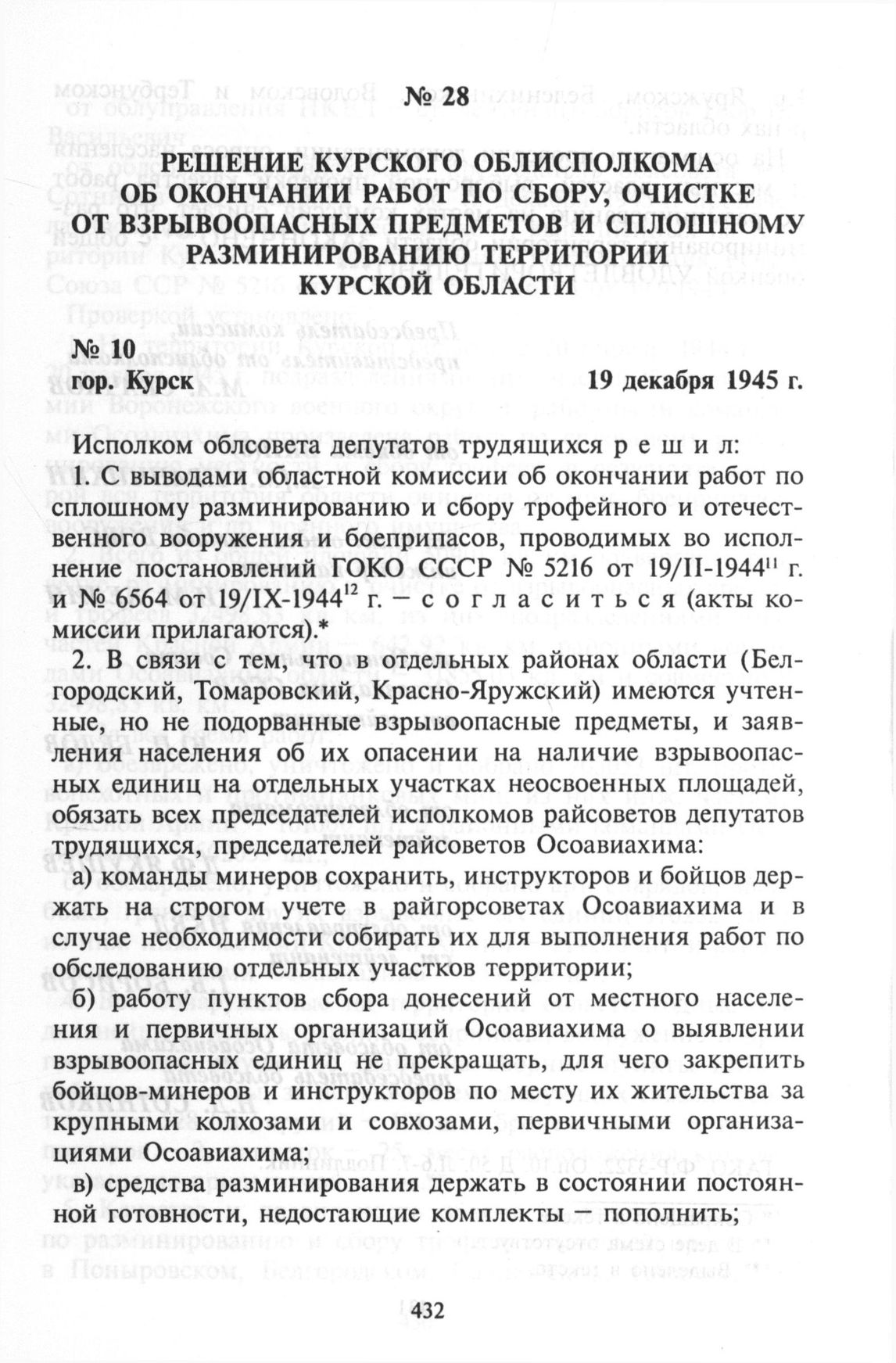 № 28

РЕШЕНИЕ КУРСКОГО ОБЛИСПОЛКОМА ОБ ОКОНЧАНИИ РАБОТ ПО СБОРУ, ОЧИСТКЕ ОТ ВЗРЫВООПАСНЫХ ПРЕДМЕТОВ И СПЛОШНОМУ РАЗМИНИРОВАНИЮ ТЕРРИТОРИИ КУРСКОЙ ОБЛАСТИ

№ 10
гор. Курск 19 декабря 1945 г.

Исполком облсовета депутатов трудящихся р е ш и л:

1. С выводами областной комиссии об окончании работ по сплошному разминированию и сбору трофейного и отечественного вооружения и боеприпасов, проводимых во исполнение постановлений ГОКО СССР № 5216 от 19/II-1944$^{11}$ г. и № 6564 от 19/IX-1944$^{12}$ г. — с о г л а с и т ь с я (акты комиссии прилагаются).*

2. В связи с тем, что в отдельных районах области (Белгородский, Томаровский, Красно-Яружский) имеются учтенные, но не подорванные взрывоопасные предметы, и заявления населения об их опасении на наличие взрывоопасных единиц на отдельных участках неосвоенных площадей, обязать всех председателей исполкомов райсоветов депутатов трудящихся, председателей райсоветов Осоавиахима:

а) команды минеров сохранить, инструкторов и бойцов держать на строгом учете в райгорсоветах Осоавиахима и в случае необходимости собирать их для выполнения работ по обследованию отдельных участков территории;

б) работу пунктов сбора донесений от местного населения и первичных организаций Осоавиахима о выявлении взрывоопасных единиц не прекращать, для чего закрепить бойцов-минеров и инструкторов по месту их жительства за крупными колхозами и совхозами, первичными организациями Осоавиахима;

в) средства разминирования держать в состоянии постоянной готовности, недостающие комплекты — пополнить;

432